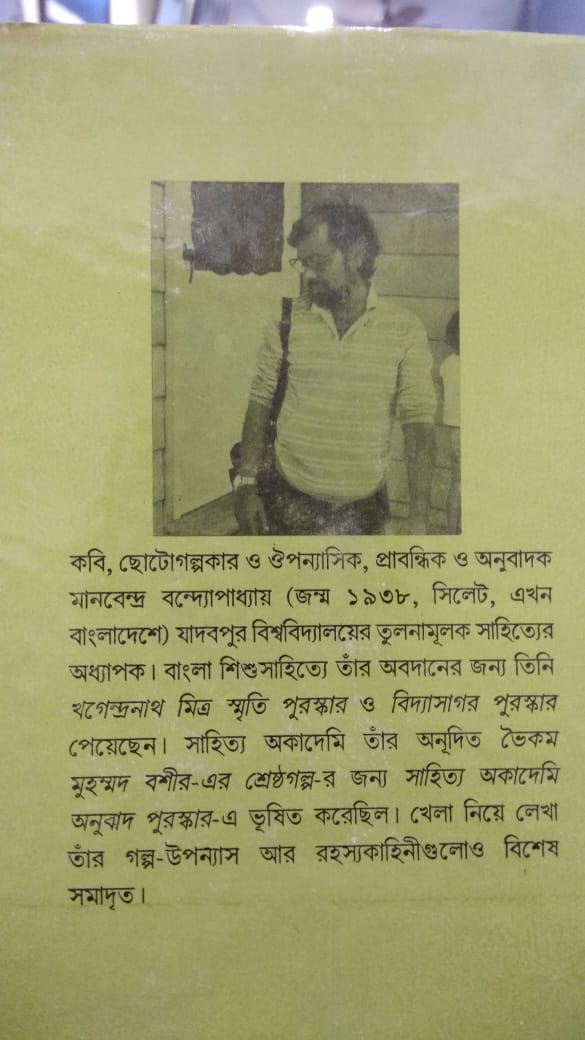 কবি, ছোটোগল্পকার ও ঔপন্যাসিক, প্রাবন্ধিক ও অনুবাদক মানবেন্দ্র বন্দ্যোপাধ্যায় (জন্ম ১৯৩৮, সিলেট, এখন বাংলাদেশে) যাদবপুর বিশ্ববিদ্যালয়ের তুলনামূলক সাহিত্যের অধ্যাপক। বাংলা শিশুসাহিত্যে তাঁর অবদানের জন্য তিনি খগেন্দ্রনাথ মিত্র স্মৃতি পুরস্কার ও বিদ্যাসাগর পুরস্কার পেয়েছেন। সাহিত্য অকাদেমি তাঁর অনূদিত ভৈকম মুহম্মদ বশীর-এর শ্রেষ্ঠগল্প-র জন্য সাহিত্য অকাদেমি অনুবাদ পুরস্কার-এ ভূষিত করেছিল। খেলা নিয়ে লেখা তাঁর গল্প-উপন্যাস আর রহস্যকাহিনীগুলোও বিশেষ সমাদৃত।